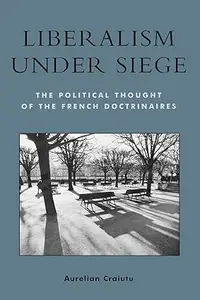 LIBERALISM UNDER SIEGE

THE POLITICAL THOUGHT OF THE FRENCH DOCTRINAIRES

Aurelian Craiutu